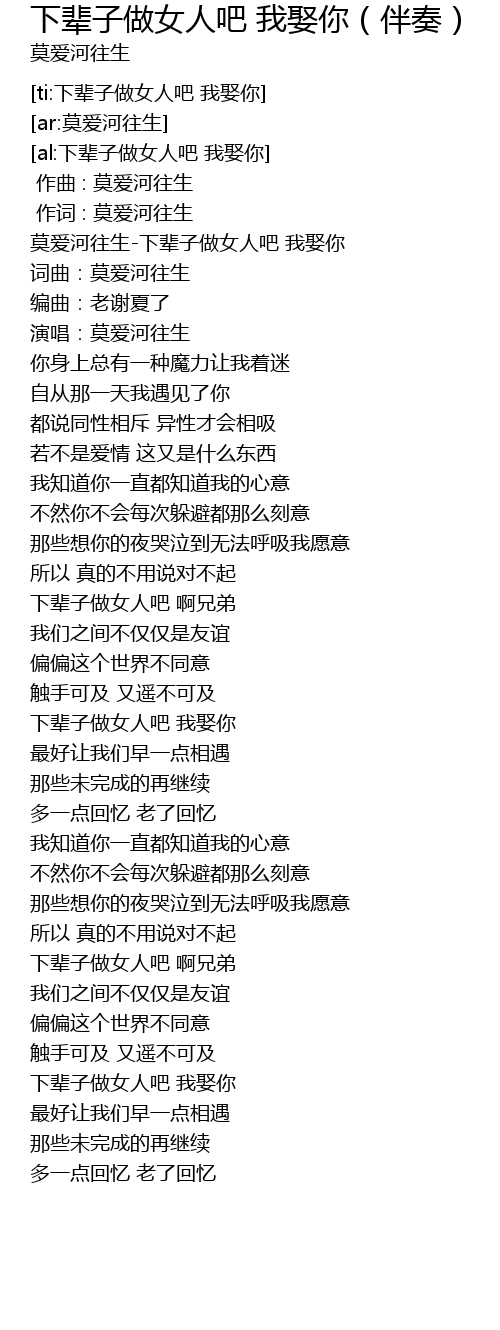 下辈子做女人吧 我娶你（伴奏）
莫爱河往生

[ti:下辈子做女人吧 我娶你]
[ar:莫爱河往生]
[al:下辈子做女人吧 我娶你]
作曲 : 莫爱河往生
作词 : 莫爱河往生
莫爱河往生-下辈子做女人吧 我娶你
词曲：莫爱河往生
编曲：老谢夏了
演唱：莫爱河往生
你身上总有一种魔力让我着迷
自从那一天我遇见了你
都说同性相斥 异性才会相吸
若不是爱情 这又是什么东西
我知道你一直都知道我的心意
不然你不会每次躲避都那么刻意
那些想你的夜哭泣到无法呼吸我愿意
所以 真的不用说对不起
下辈子做女人吧 啊兄弟
我们之间不仅仅是友谊
偏偏这个世界不同意
触手可及 又遥不可及
下辈子做女人吧 我娶你
最好让我们早一点相遇
那些未完成的再继续
多一点回忆 老了回忆
我知道你一直都知道我的心意
不然你不会每次躲避都那么刻意
那些想你的夜哭泣到无法呼吸我愿意
所以 真的不用说对不起
下辈子做女人吧 啊兄弟
我们之间不仅仅是友谊
偏偏这个世界不同意
触手可及 又遥不可及
下辈子做女人吧 我娶你
最好让我们早一点相遇
那些未完成的再继续
多一点回忆 老了回忆